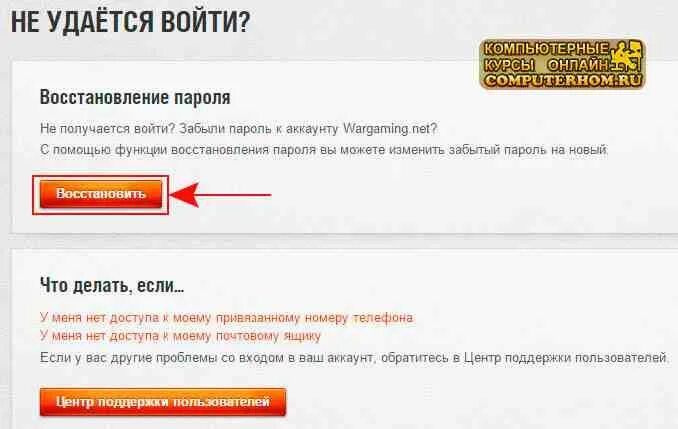 НЕ УДАЁТСЯ ВОЙТИ?

КОМПЬЮТЕРНЫЕ КУРСЫ ОНЛАЙН COMPUTERHOM.RU

Восстановление пароля

Не получается войти? Забыли пароль к аккаунту Wargaming.net?
С помощью функции восстановления пароля вы можете изменить забытый пароль на новый.

Восстановить

Что делать, если...

У меня нет доступа к моему привязанному номеру телефона
У меня нет доступа к моему почтовому ящику
Если у вас другие проблемы со входом в ваш аккаунт, обратитесь в Центр поддержки пользователей.

Центр поддержки пользователей